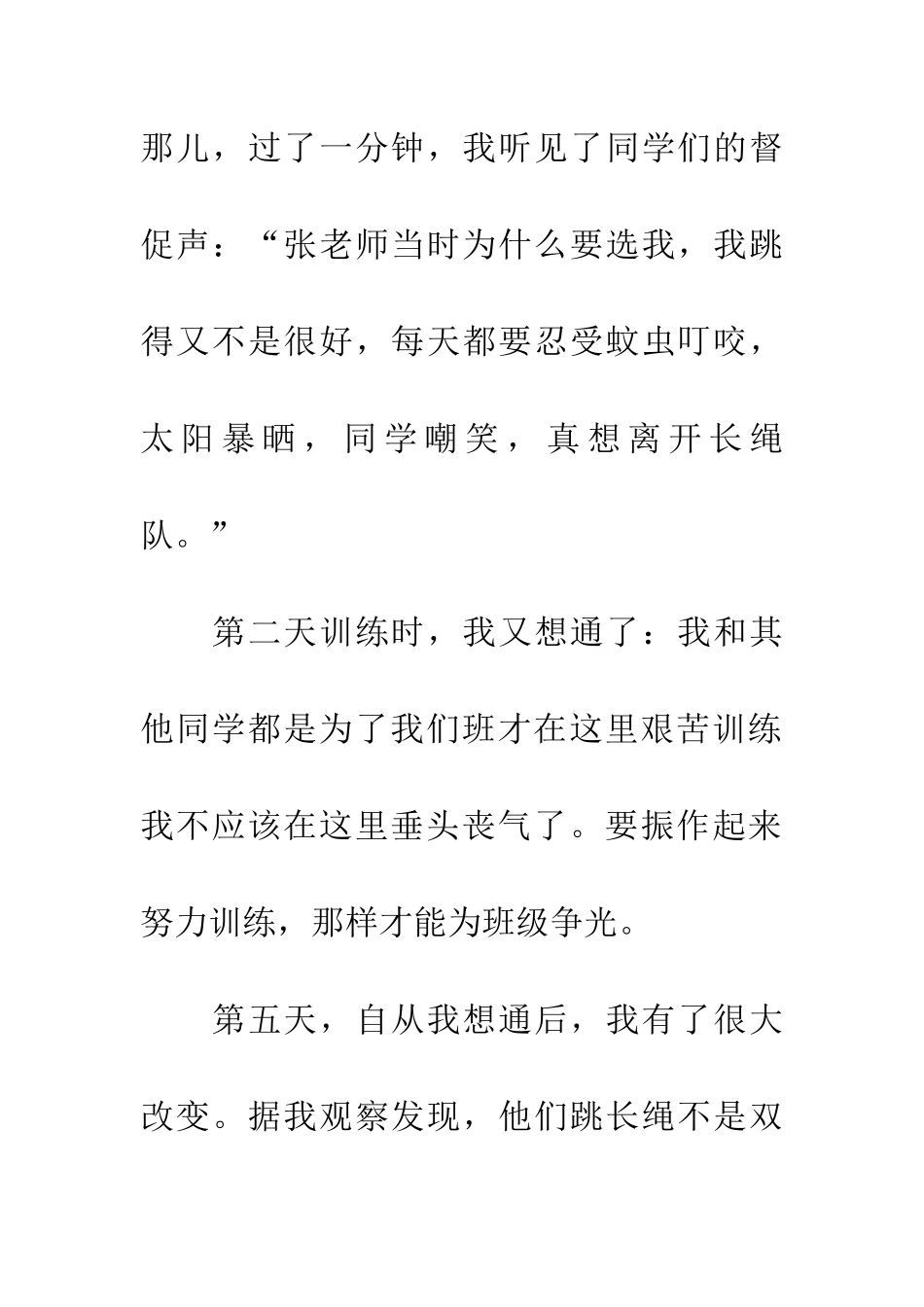 那儿，过了一分钟，我听见了同学们的督促声：“张老师当时为什么要选我，我跳得又不是很好，每天都要忍受蚊虫叮咬，太阳暴晒，同学嘲笑，真想离开长绳队。”

第二天训练时，我又想通了：我和其他同学都是为了我们班才在这里艰苦训练我不应该在这里垂头丧气了。要振作起来努力训练，那样才能为班级争光。

第五天，自从我想通后，我有了很大改变。据我观察发现，他们跳长绳不是双